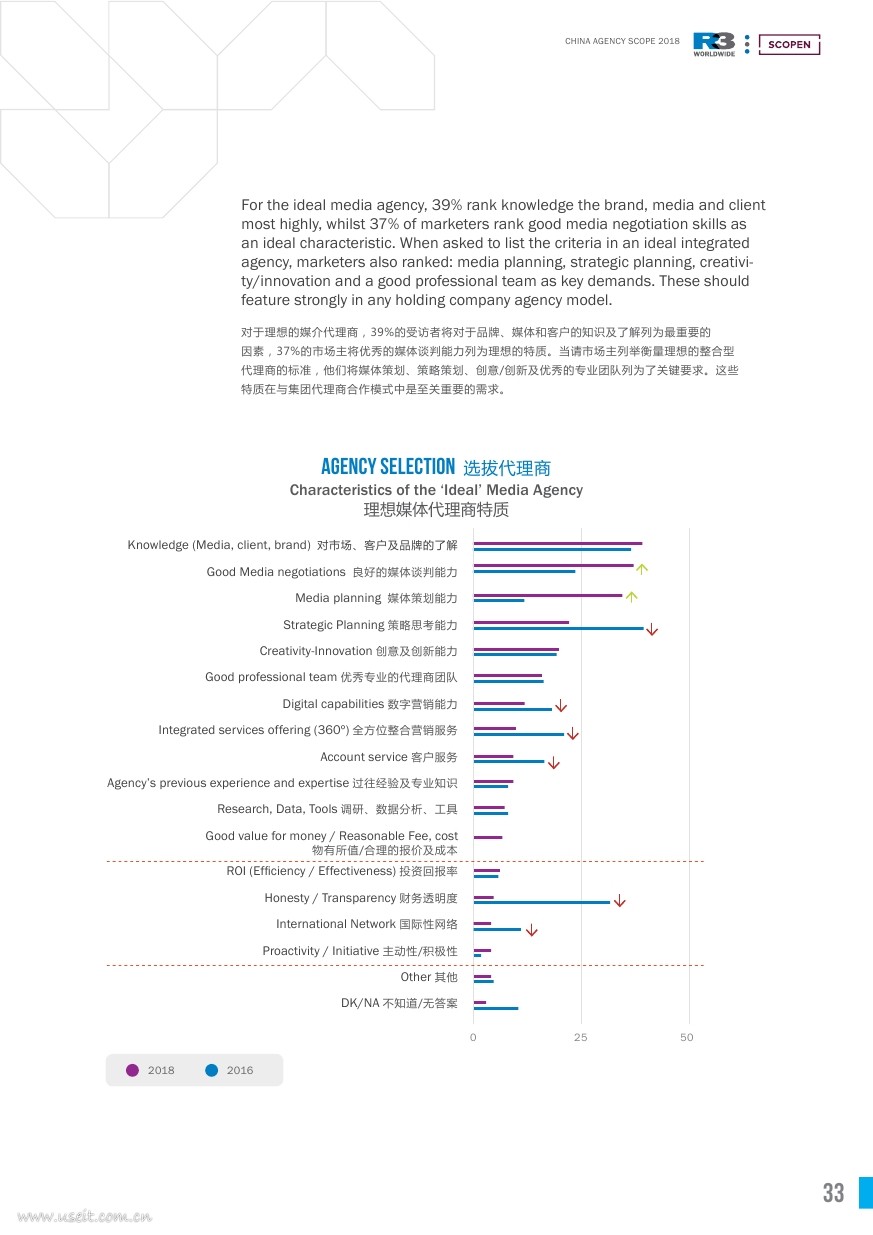 CHINA AGENCY SCOPE 2018 R3 WORLDWIDE SCOPEN

For the ideal media agency, 39% rank knowledge the brand, media and client most highly, whilst 37% of marketers rank good media negotiation skills as an ideal characteristic. When asked to list the criteria in an ideal integrated agency, marketers also ranked: media planning, strategic planning, creativity/innovation and a good professional team as key demands. These should feature strongly in any holding company agency model.

对于理想的媒介代理商，39%的受访者将对于品牌、媒体和客户的知识及了解列为最重要的因素，37%的市场主将优秀的媒体谈判能力列为理想的特质。当请市场主列举衡量理想的整合型代理商的标准，他们将媒体策划、策略策划、创意/创新及优秀的专业团队列为了关键要求。这些特质在与集团代理商合作模式中是至关重要的需求。

AGENCY SELECTION 选拔代理商
Characteristics of the 'Ideal' Media Agency
理想媒体代理商特质

Knowledge (Media, client, brand) 对市场、客户及品牌的了解
Good Media negotiations 良好的媒体谈判能力
Media planning 媒体策划能力
Strategic Planning 策略思考能力
Creativity-Innovation 创意及创新能力
Good professional team 优秀专业的代理商团队
Digital capabilities 数字营销能力
Integrated services offering (360º) 全方位整合营销服务
Account service 客户服务
Agency's previous experience and expertise 过往经验及专业知识
Research, Data, Tools 调研、数据分析、工具
Good value for money / Reasonable Fee, cost 物有所值/合理的报价及成本
ROI (Efficiency / Effectiveness) 投资回报率
Honesty / Transparency 财务透明度
International Network 国际性网络
Proactivity / Initiative 主动性/积极性
Other 其他
DK/NA 不知道/无答案

0 25 50

2018 2016

33

www.useit.com.cn